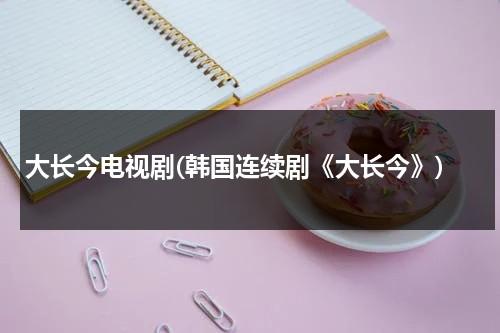 大长今电视剧(韩国连续剧《大长今》)